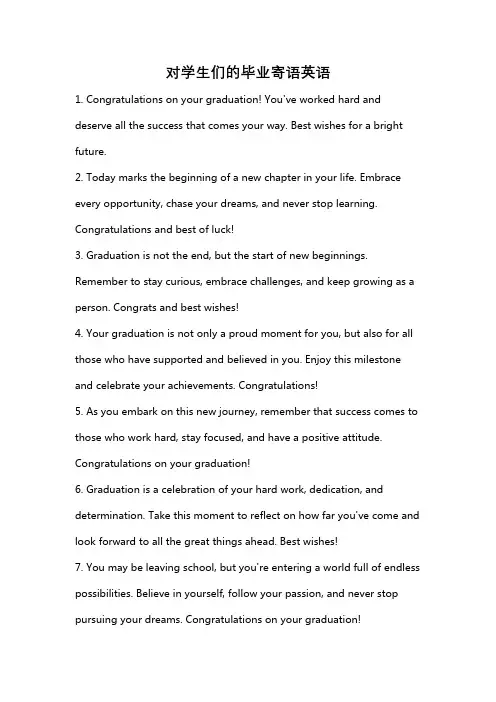 对学生们的毕业寄语英语

1. Congratulations on your graduation! You've worked hard and deserve all the success that comes your way. Best wishes for a bright future.

2. Today marks the beginning of a new chapter in your life. Embrace every opportunity, chase your dreams, and never stop learning. Congratulations and best of luck!

3. Graduation is not the end, but the start of new beginnings. Remember to stay curious, embrace challenges, and keep growing as a person. Congrats and best wishes!

4. Your graduation is not only a proud moment for you, but also for all those who have supported and believed in you. Enjoy this milestone and celebrate your achievements. Congratulations!

5. As you embark on this new journey, remember that success comes to those who work hard, stay focused, and have a positive attitude. Congratulations on your graduation!

6. Graduation is a celebration of your hard work, dedication, and determination. Take this moment to reflect on how far you've come and look forward to all the great things ahead. Best wishes!

7. You may be leaving school, but you're entering a world full of endless possibilities. Believe in yourself, follow your passion, and never stop pursuing your dreams. Congratulations on your graduation!